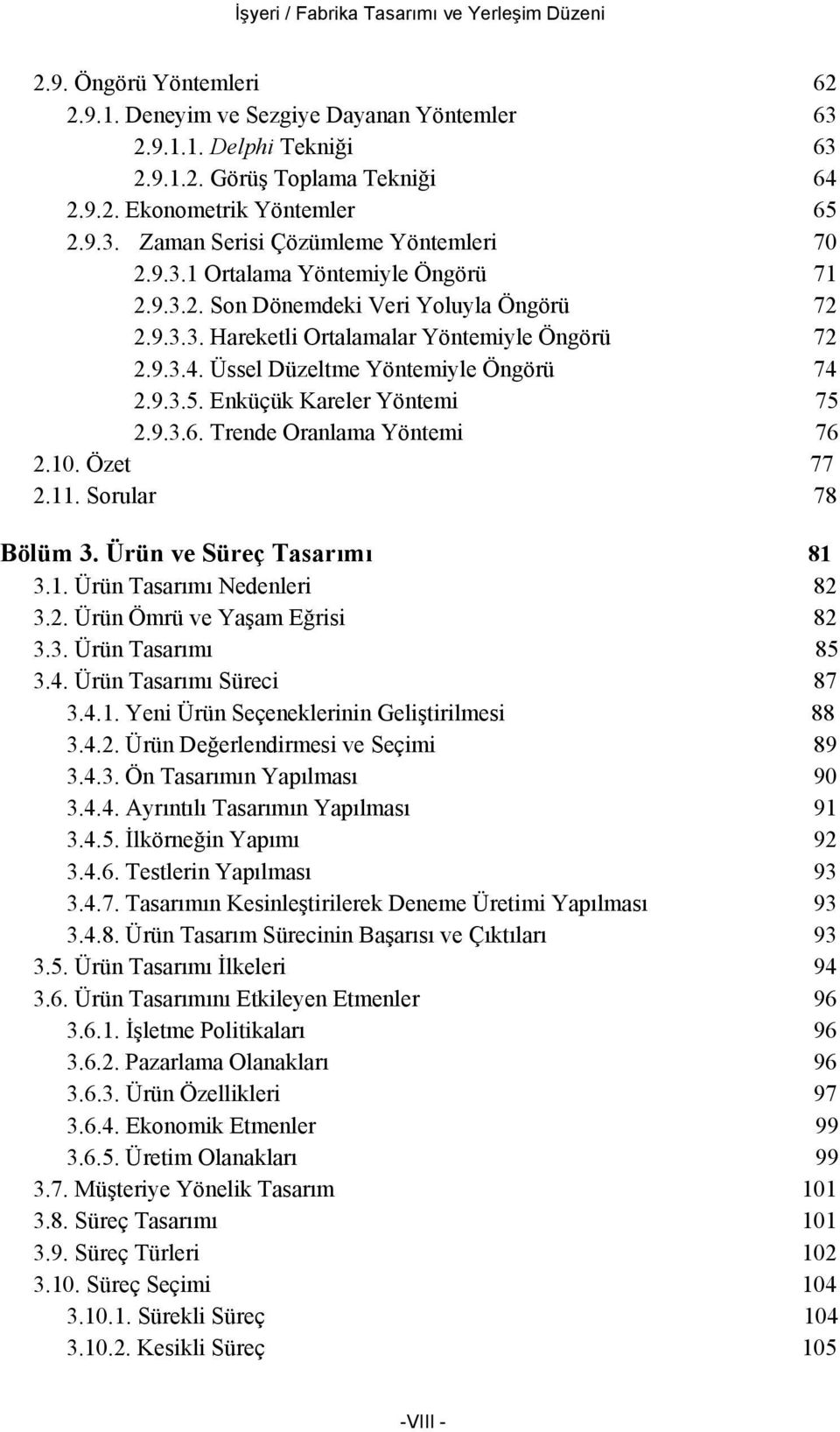 İşyeri / Fabrika Tasarımı ve Yerleşim Düzeni

2.9. Öngörü Yöntemleri 62
2.9.1. Deneyim ve Sezgiye Dayanan Yöntemler 63
2.9.1.1. Delphi Tekniği 63
2.9.1.2. Görüş Toplama Tekniği 64
2.9.2. Ekonometrik Yöntemler 65
2.9.3. Zaman Serisi Çözümleme Yöntemleri 70
2.9.3.1 Ortalama Yöntemiyle Öngörü 71
2.9.3.2. Son Dönemdeki Veri Yoluyla Öngörü 72
2.9.3.3. Hareketli Ortalamalar Yöntemiyle Öngörü 72
2.9.3.4. Üssel Düzeltme Yöntemiyle Öngörü 74
2.9.3.5. Enküçük Kareler Yöntemi 75
2.9.3.6. Trende Oranlama Yöntemi 76
2.10. Özet 77
2.11. Sorular 78

Bölüm 3. Ürün ve Süreç Tasarımı 81
3.1. Ürün Tasarımı Nedenleri 82
3.2. Ürün Ömrü ve Yaşam Eğrisi 82
3.3. Ürün Tasarımı 85
3.4. Ürün Tasarımı Süreci 87
3.4.1. Yeni Ürün Seçeneklerinin Geliştirilmesi 88
3.4.2. Ürün Değerlendirmesi ve Seçimi 89
3.4.3. Ön Tasarımın Yapılması 90
3.4.4. Ayrıntılı Tasarımın Yapılması 91
3.4.5. İlkörneğin Yapımı 92
3.4.6. Testlerin Yapılması 93
3.4.7. Tasarımın Kesinleştirilerek Deneme Üretimi Yapılması 93
3.4.8. Ürün Tasarım Sürecinin Başarısı ve Çıktıları 93
3.5. Ürün Tasarımı İlkeleri 94
3.6. Ürün Tasarımını Etkileyen Etmenler 96
3.6.1. İşletme Politikaları 96
3.6.2. Pazarlama Olanakları 96
3.6.3. Ürün Özellikleri 97
3.6.4. Ekonomik Etmenler 99
3.6.5. Üretim Olanakları 99
3.7. Müşteriye Yönelik Tasarım 101
3.8. Süreç Tasarımı 101
3.9. Süreç Türleri 102
3.10. Süreç Seçimi 104
3.10.1. Sürekli Süreç 104
3.10.2. Kesikli Süreç 105

-VIII -